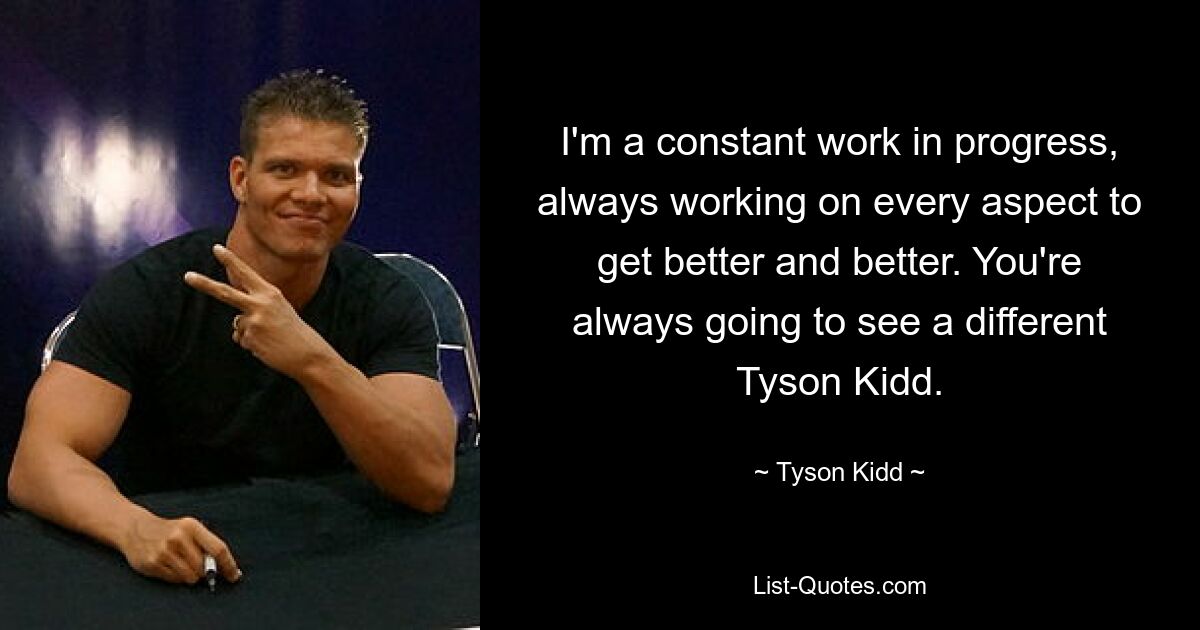 I'm a constant work in progress, always working on every aspect to get better and better. You're always going to see a different Tyson Kidd.

~ Tyson Kidd ~

List-Quotes.com